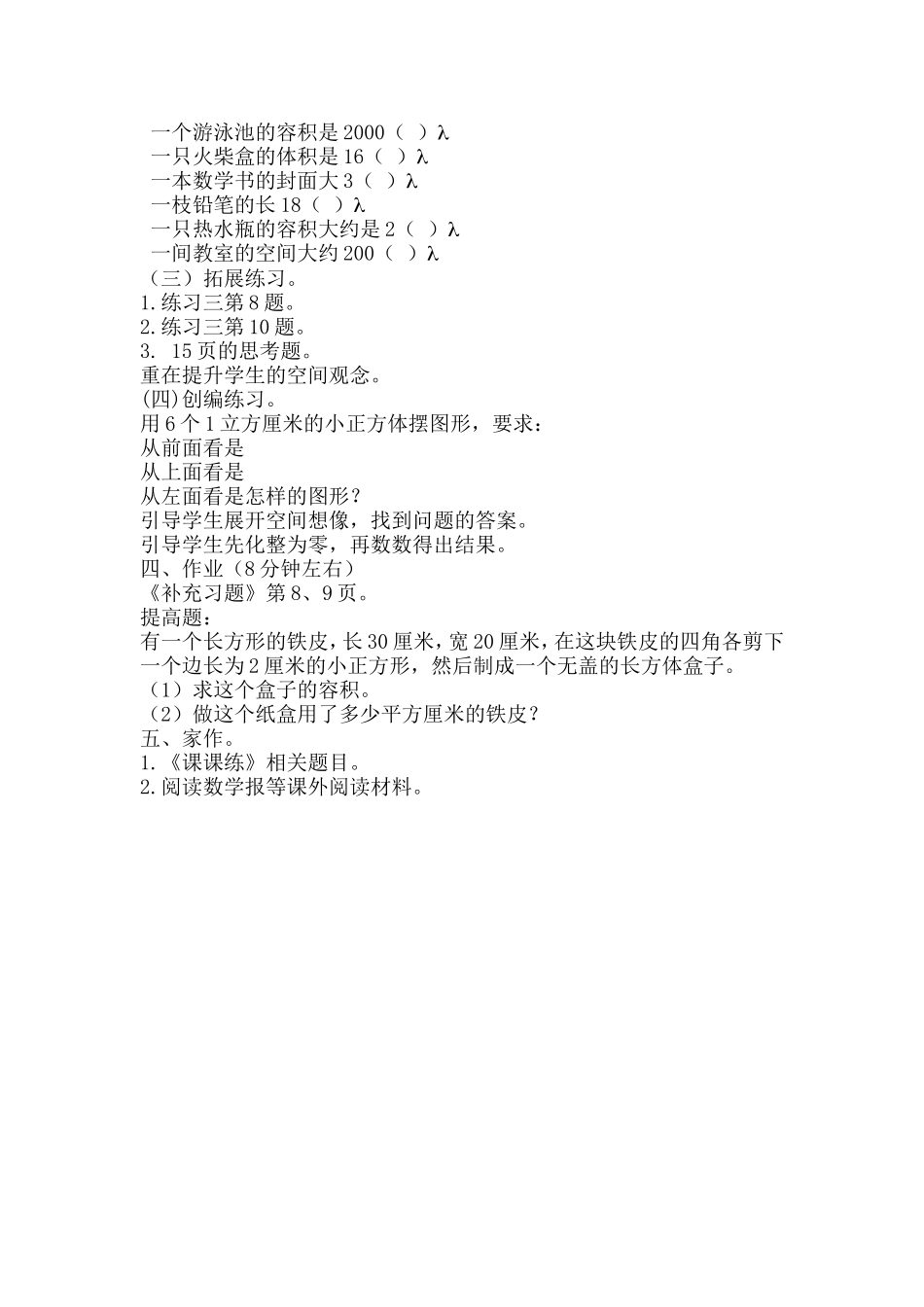 一个游泳池的容积是 2000（ ）λ
一只火柴盒的体积是 16（ ）λ
一本数学书的封面大 3（ ）λ
一枝铅笔的长 18（ ）λ
一只热水瓶的容积大约是 2（ ）λ
一间教室的空间大约 200（ ）λ
（三）拓展练习。
1.练习三第 8 题。
2.练习三第 10 题。
3. 15 页的思考题。
重在提升学生的空间观念。
(四)创编练习。
用 6 个 1 立方厘米的小正方体摆图形，要求：
从前面看是
从上面看是
从左面看是怎样的图形？
引导学生展开空间想像，找到问题的答案。
引导学生先化整为零，再数数得出结果。
四、作业（8 分钟左右）
《补充习题》第 8、9 页。
提高题：
有一个长方形的铁皮，长 30 厘米，宽 20 厘米，在这块铁皮的四角各剪下一个边长为 2 厘米的小正方形，然后制成一个无盖的长方体盒子。
（1）求这个盒子的容积。
（2）做这个纸盒用了多少平方厘米的铁皮？
五、家作。
1.《课课练》相关题目。
2.阅读数学报等课外阅读材料。